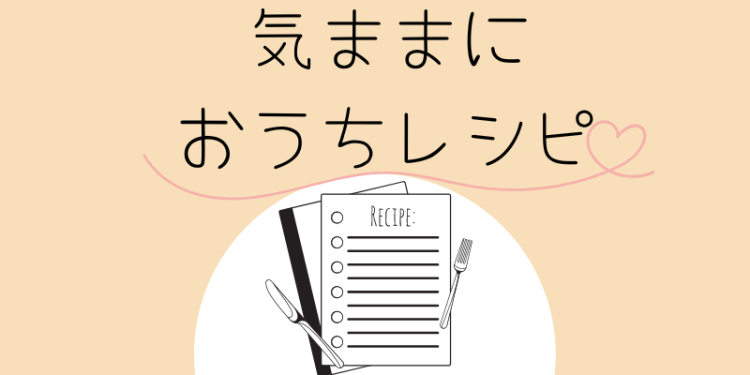 気ままに
おうちレシピ

RECIPE: